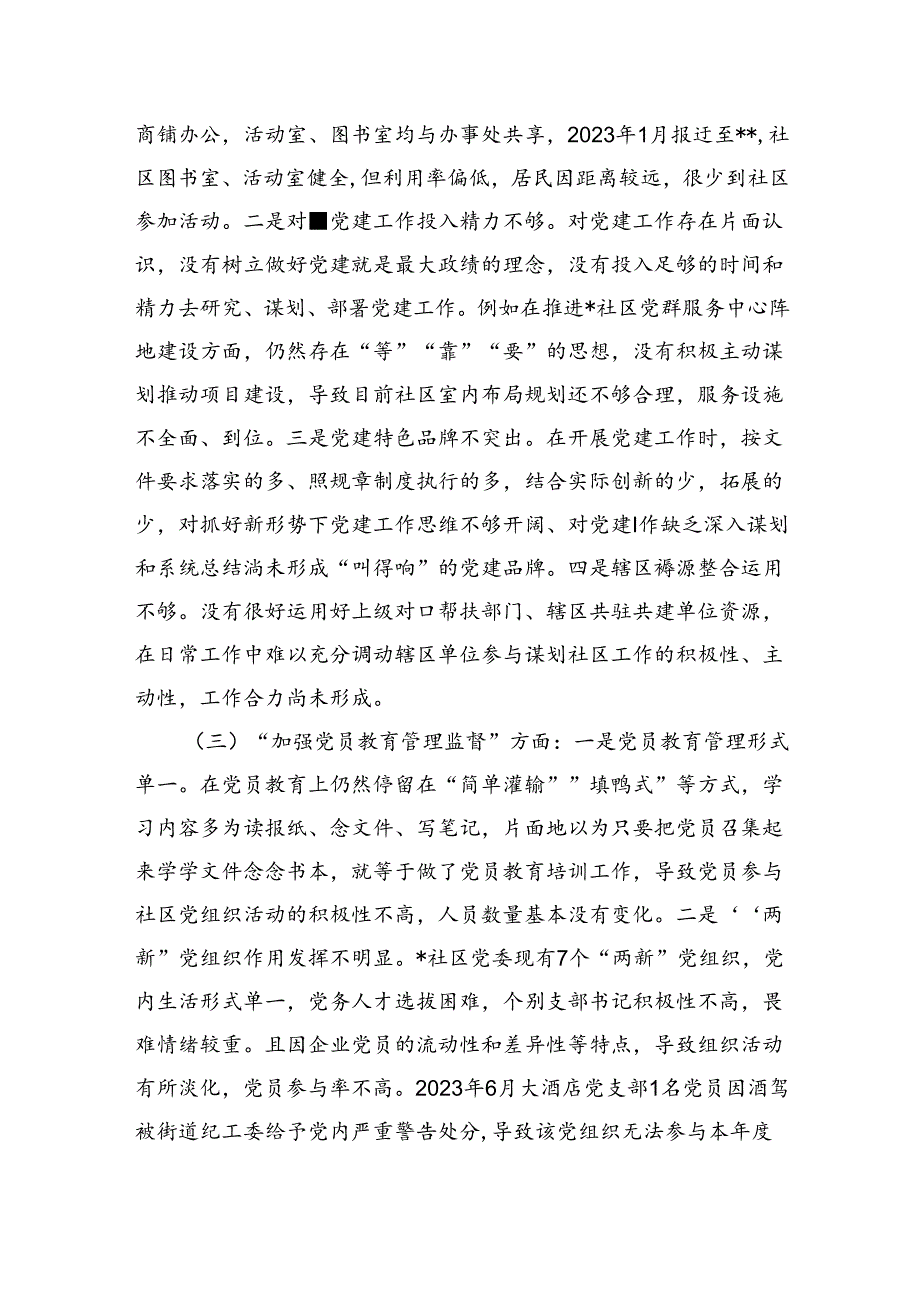 商铺办公，活动室、图书室均与办事处共享，2023年1月报迁至**，社区图书室、活动室健全，但利用率偏低，居民因距离较远，很少到社区参加活动。二是对■党建工作投入精力不够。对党建工作存在片面认识，没有树立做好党建就是最大政绩的理念，没有投入足够的时间和精力去研究、谋划、部署党建工作。例如在推进*社区党群服务中心阵地建设方面，仍然存在“等”“靠”“要”的思想，没有积极主动谋划推动项目建设，导致目前社区室内布局规划还不够合理，服务设施不全面、到位。三是党建特色品牌不突出。在开展党建工作时，按文件要求落实的多、照规章制度执行的多，结合实际创新的少，拓展的少，对抓好新形势下党建工作思维不够开阔、对党建I作缺乏深入谋划和系统总结淌未形成“叫得响”的党建品牌。四是辖区褥源整合运用不够。没有很好运用好上级对口帮扶部门、辖区共驻共建单位资源，在日常工作中难以充分调动辖区单位参与谋划社区工作的积极性、主动性，工作合力尚未形成。

（三）“加强党员教育管理监督”方面：一是党员教育管理形式单一。在党员教育上仍然停留在“简单灌输””填鸭式”等方式，学习内容多为读报纸、念文件、写笔记，片面地以为只要把党员召集起来学学文件念念书本，就等于做了党员教育培训工作，导致党员参与社区党组织活动的积极性不高，人员数量基本没有变化。二是‘‘两新”党组织作用发挥不明显。*社区党委现有7个“两新”党组织，党内生活形式单一，党务人才选拔困难，个别支部书记积极性不高，畏难情绪较重。且因企业党员的流动性和差异性等特点，导致组织活动有所淡化，党员参与率不高。2023年6月大酒店党支部1名党员因酒驾被街道纪工委给予党内严重警告处分，导致该党组织无法参与本年度